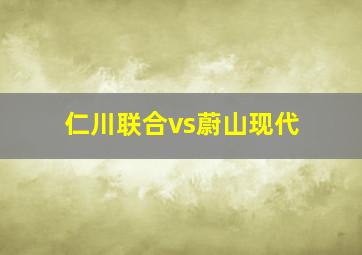 仁川联合vs蔚山现代